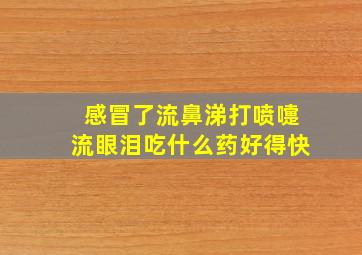 感冒了流鼻涕打喷嚏
流眼泪吃什么药好得快